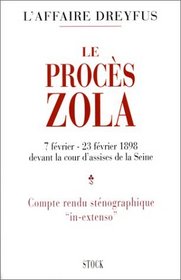 L'AFFAIRE DREYFUS

LE
PROCÈS
ZOLA

7 février - 23 février 1898
devant la cour d'assises de la Seine

Compte rendu sténographique
"in-extenso"

STOCK